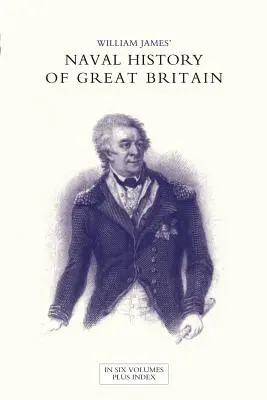 WILLIAM JAMES'
NAVAL HISTORY
OF GREAT BRITAIN

IN SIX VOLUMES
PLUS INDEX